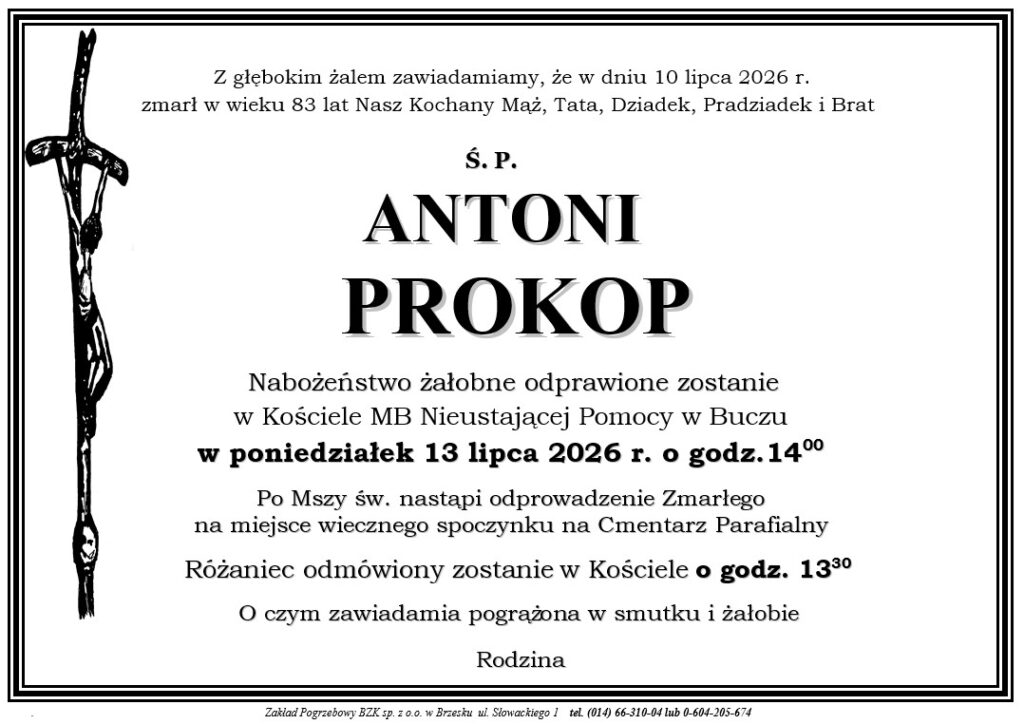 Z głębokim żalem zawiadamiamy, że w dniu 10 lipca 2026 r.
zmarł w wieku 83 lat Nasz Kochany Mąż, Tata, Dziadek, Pradziadek i Brat

Ś. P.

ANTONI
PROKOP

Nabożeństwo żałobne odprawione zostanie
w Kościele MB Nieustającej Pomocy w Buczu
w poniedziałek 13 lipca 2026 r. o godz.$14^{00}$

Po Mszy św. nastąpi odprowadzenie Zmarłego
na miejsce wiecznego spoczynku na Cmentarz Parafialny

Różaniec odmówiony zostanie w Kościele o godz. $13^{30}$

O czym zawiadamia pogrążona w smutku i żałobie

Rodzina

Zakład Pogrzebowy BZK sp. z o.o. w Brzesku ul. Słowackiego 1 tel. (014) 66-310-04 lub 0-604-205-674